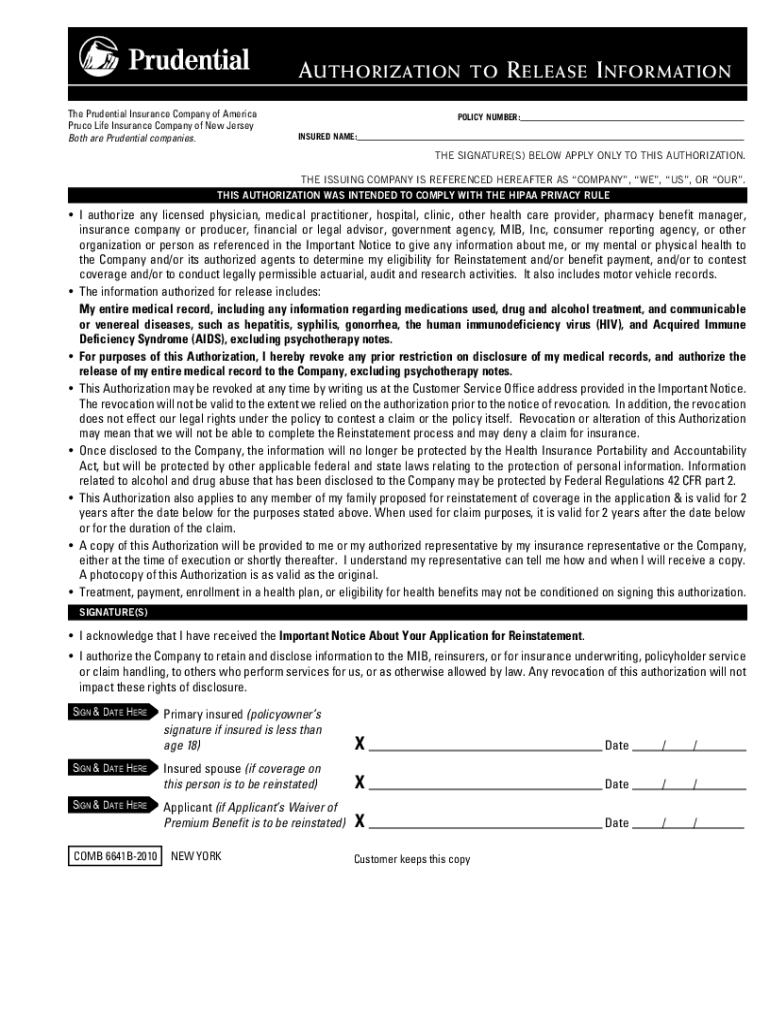 Prudential

AUTHORIZATION TO RELEASE INFORMATION

The Prudential Insurance Company of America
Pruco Life Insurance Company of New Jersey
Both are Prudential companies.

POLICY NUMBER:

INSURED NAME:

THE SIGNATURE(S) BELOW APPLY ONLY TO THIS AUTHORIZATION.

THE ISSUING COMPANY IS REFERENCED HEREAFTER AS "COMPANY", "WE", "US", OR "OUR".

THIS AUTHORIZATION WAS INTENDED TO COMPLY WITH THE HIPAA PRIVACY RULE

• I authorize any licensed physician, medical practitioner, hospital, clinic, other health care provider, pharmacy benefit manager, insurance company or producer, financial or legal advisor, government agency, MIB, Inc, consumer reporting agency, or other organization or person as referenced in the Important Notice to give any information about me, or my mental or physical health to the Company and/or its authorized agents to determine my eligibility for Reinstatement and/or benefit payment, and/or to contest coverage and/or to conduct legally permissible actuarial, audit and research activities. It also includes motor vehicle records.

• The information authorized for release includes:
My entire medical record, including any information regarding medications used, drug and alcohol treatment, and communicable or venereal diseases, such as hepatitis, syphilis, gonorrhea, the human immunodeficiency virus (HIV), and Acquired Immune Deficiency Syndrome (AIDS), excluding psychotherapy notes.

• For purposes of this Authorization, I hereby revoke any prior restriction on disclosure of my medical records, and authorize the release of my entire medical record to the Company, excluding psychotherapy notes.

• This Authorization may be revoked at any time by writing us at the Customer Service Office address provided in the Important Notice. The revocation will not be valid to the extent we relied on the authorization prior to the notice of revocation. In addition, the revocation does not effect our legal rights under the policy to contest a claim or the policy itself. Revocation or alteration of this Authorization may mean that we will not be able to complete the Reinstatement process and may deny a claim for insurance.

• Once disclosed to the Company, the information will no longer be protected by the Health Insurance Portability and Accountability Act, but will be protected by other applicable federal and state laws relating to the protection of personal information. Information related to alcohol and drug abuse that has been disclosed to the Company may be protected by Federal Regulations 42 CFR part 2.

• This Authorization also applies to any member of my family proposed for reinstatement of coverage in the application & is valid for 2 years after the date below for the purposes stated above. When used for claim purposes, it is valid for 2 years after the date below or for the duration of the claim.

• A copy of this Authorization will be provided to me or my authorized representative by my insurance representative or the Company, either at the time of execution or shortly thereafter. I understand my representative can tell me how and when I will receive a copy. A photocopy of this Authorization is as valid as the original.

• Treatment, payment, enrollment in a health plan, or eligibility for health benefits may not be conditioned on signing this authorization.

SIGNATURE(S)

• I acknowledge that I have received the Important Notice About Your Application for Reinstatement.

• I authorize the Company to retain and disclose information to the MIB, reinsurers, or for insurance underwriting, policyholder service or claim handling, to others who perform services for us, or as otherwise allowed by law. Any revocation of this authorization will not impact these rights of disclosure.

SIGN & DATE HERE Primary insured (policyowner's signature if insured is less than age 18) X Date / /

SIGN & DATE HERE Insured spouse (if coverage on this person is to be reinstated) X Date / /

SIGN & DATE HERE Applicant (if Applicant's Waiver of Premium Benefit is to be reinstated) X Date / /

COMB 6641B-2010 NEW YORK

Customer keeps this copy